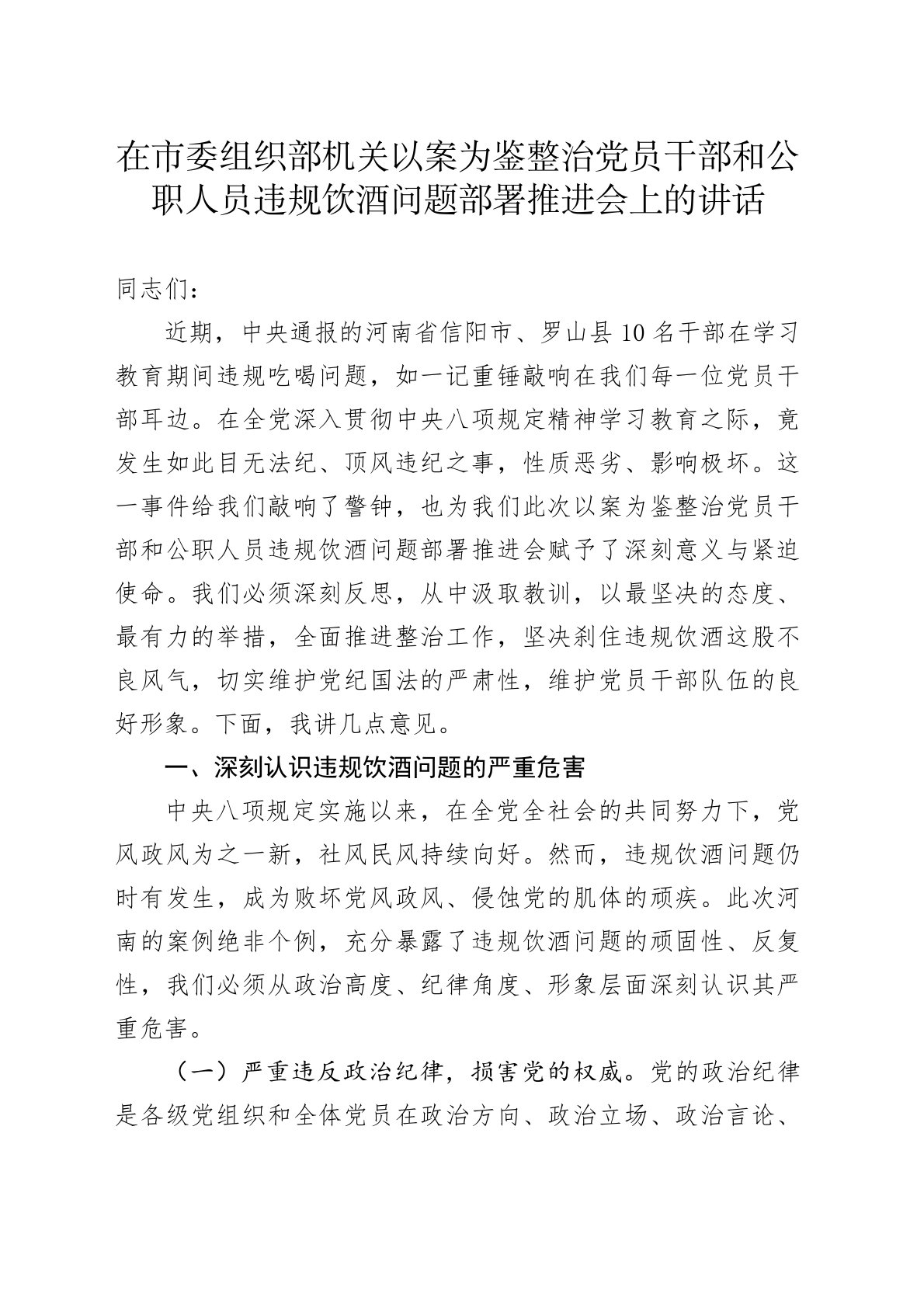 在市委组织部机关以案为鉴整治党员干部和公职人员违规饮酒问题部署推进会上的讲话

同志们：

近期，中央通报的河南省信阳市、罗山县10名干部在学习教育期间违规吃喝问题，如一记重锤敲响在我们每一位党员干部耳边。在全党深入贯彻中央八项规定精神学习教育之际，竟发生如此目无法纪、顶风违纪之事，性质恶劣、影响极坏。这一事件给我们敲响了警钟，也为我们此次以案为鉴整治党员干部和公职人员违规饮酒问题部署推进会赋予了深刻意义与紧迫使命。我们必须深刻反思，从中汲取教训，以最坚决的态度、最有力的举措，全面推进整治工作，坚决刹住违规饮酒这股不良风气，切实维护党纪国法的严肃性，维护党员干部队伍的良好形象。下面，我讲几点意见。

一、深刻认识违规饮酒问题的严重危害

中央八项规定实施以来，在全党全社会的共同努力下，党风政风为之一新，社风民风持续向好。然而，违规饮酒问题仍时有发生，成为败坏党风政风、侵蚀党的肌体的顽疾。此次河南的案例绝非个例，充分暴露了违规饮酒问题的顽固性、反复性，我们必须从政治高度、纪律角度、形象层面深刻认识其严重危害。

（一）严重违反政治纪律，损害党的权威。党的政治纪律是各级党组织和全体党员在政治方向、政治立场、政治言论、